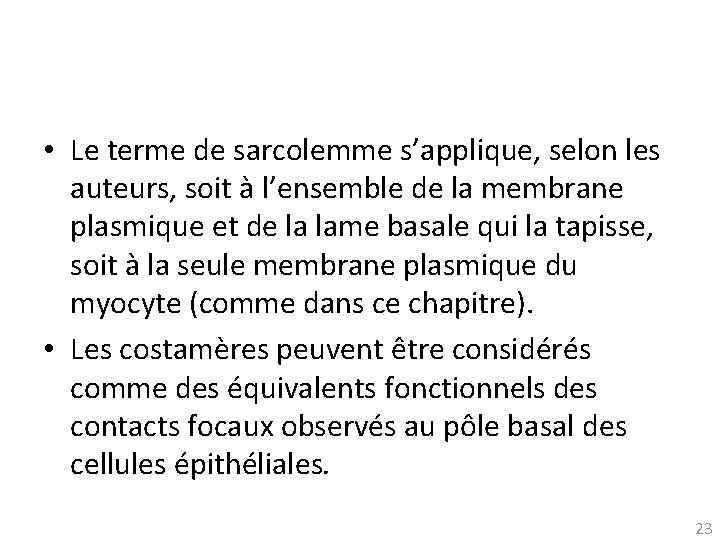 • Le terme de sarcolemme s’applique, selon les auteurs, soit à l’ensemble de la membrane plasmique et de la lame basale qui la tapisse, soit à la seule membrane plasmique du myocyte (comme dans ce chapitre).

• Les costamères peuvent être considérés comme des équivalents fonctionnels des contacts focaux observés au pôle basal des cellules épithéliales.

23